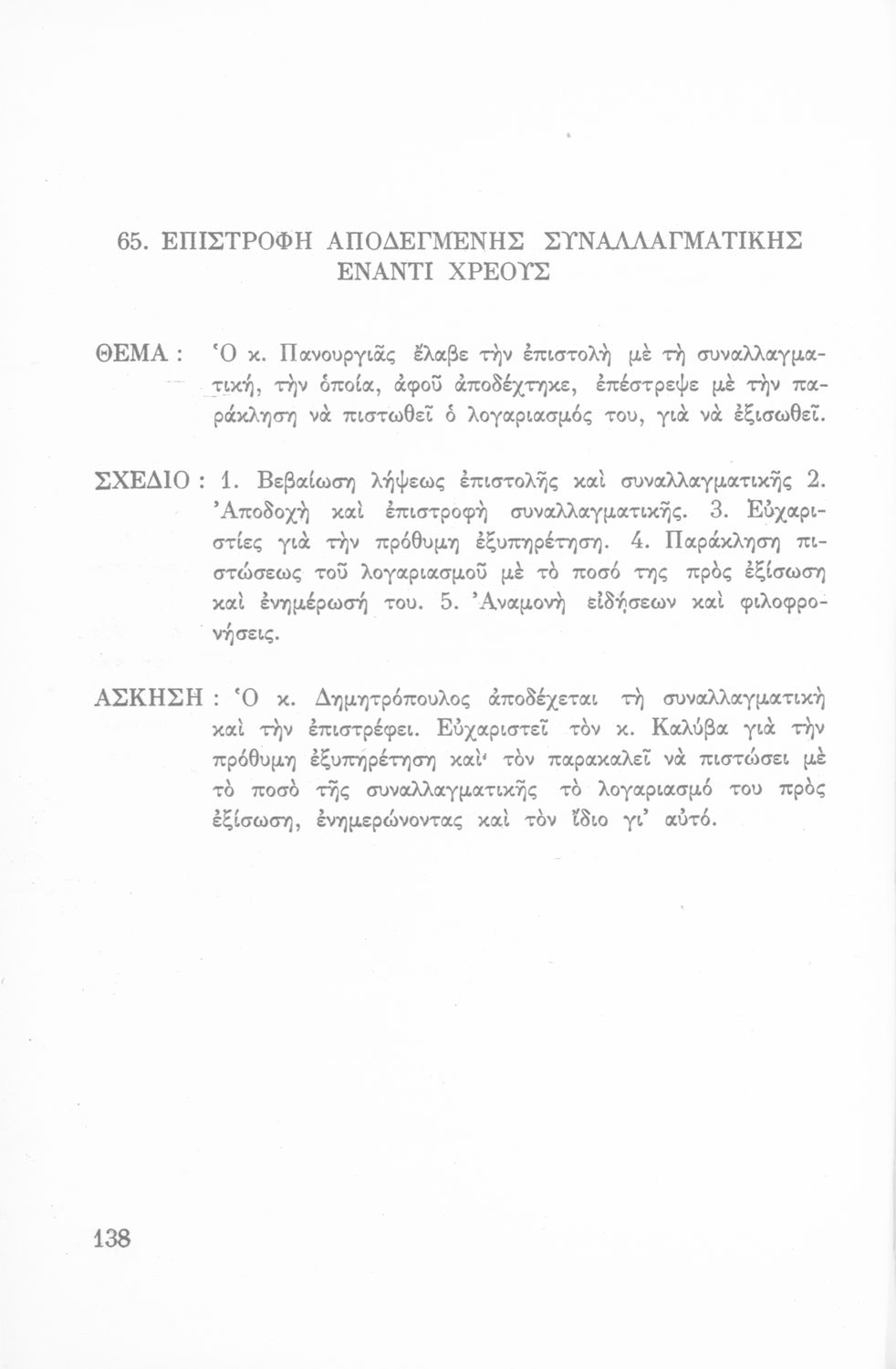 65. ΕΠΙΣΤΡΟΦΗ ΑΠΟΔΕΓΜΕΝΗΣ ΣΥΝΑΛΛΑΓΜΑΤΙΚΗΣ ΕΝΑΝΤΙ ΧΡΕΟΥΣ

ΘΕΜΑ : Ὁ κ. Πανουργιᾶς ἔλαβε τὴν ἐπιστολὴ μὲ τὴ συναλλαγματική, τὴν ὁποία, ἀφοῦ ἀποδέχτηκε, ἐπέστρεψε μὲ τὴν παράκληση νὰ πιστωθεῖ ὁ λογαριασμός του, γιὰ νὰ ἐξισωθεῖ.

ΣΧΕΔΙΟ : 1. Βεβαίωση λήψεως ἐπιστολῆς καὶ συναλλαγματικῆς 2. Ἀποδοχὴ καὶ ἐπιστροφὴ συναλλαγματικῆς. 3. Εὐχαριστίες γιὰ τὴν πρόθυμη ἐξυπηρέτηση. 4. Παράκληση πιστώσεως τοῦ λογαριασμοῦ μὲ τὸ ποσό της πρὸς ἐξίσωση καὶ ἐνημέρωσή του. 5. Ἀναμονὴ εἰδήσεων καὶ φιλοφρονήσεις.

ΑΣΚΗΣΗ : Ὁ κ. Δημητρόπουλος ἀποδέχεται τὴ συναλλαγματικὴ καὶ τὴν ἐπιστρέφει. Εὐχαριστεῖ τὸν κ. Καλύβα γιὰ τὴν πρόθυμη ἐξυπηρέτηση καὶ τὸν παρακαλεῖ νὰ πιστώσει μὲ τὸ ποσὸ τῆς συναλλαγματικῆς τὸ λογαριασμό του πρὸς ἐξίσωση, ἐνημερώνοντας καὶ τὸν ἴδιο γι' αὐτό.

138